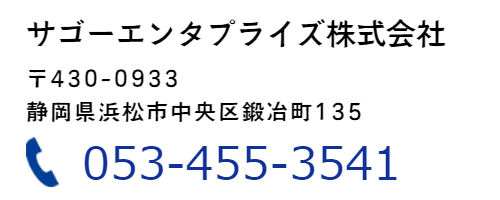 サゴーエンタプライズ株式会社

〒430-0933
静岡県浜松市中央区鍛冶町135

053-455-3541